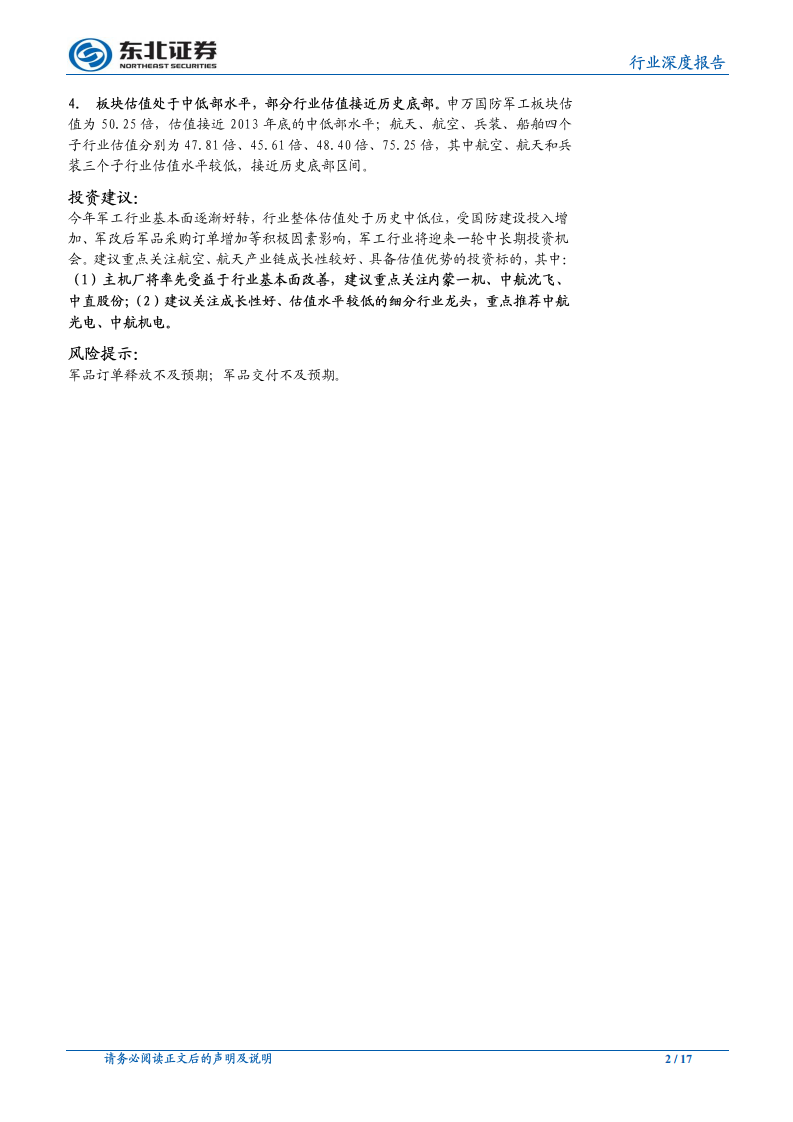 东北证券
NORTHEAST SECURITIES

行业深度报告

4. 板块估值处于中低部水平，部分行业估值接近历史底部。申万国防军工板块估值为 50.25 倍，估值接近 2013 年底的中低部水平；航天、航空、兵装、船舶四个子行业估值分别为 47.81 倍、45.61 倍、48.40 倍、75.25 倍，其中航空、航天和兵装三个子行业估值水平较低，接近历史底部区间。

投资建议：
今年军工行业基本面逐渐好转，行业整体估值处于历史中低位，受国防建设投入增加、军改后军品采购订单增加等积极因素影响，军工行业将迎来一轮中长期投资机会。建议重点关注航空、航天产业链成长性较好、具备估值优势的投资标的，其中：（1）主机厂将率先受益于行业基本面改善，建议重点关注内蒙一机、中航沈飞、中直股份；（2）建议关注成长性好、估值水平较低的细分行业龙头，重点推荐中航光电、中航机电。

风险提示：
军品订单释放不及预期；军品交付不及预期。

请务必阅读正文后的声明及说明

2 / 17